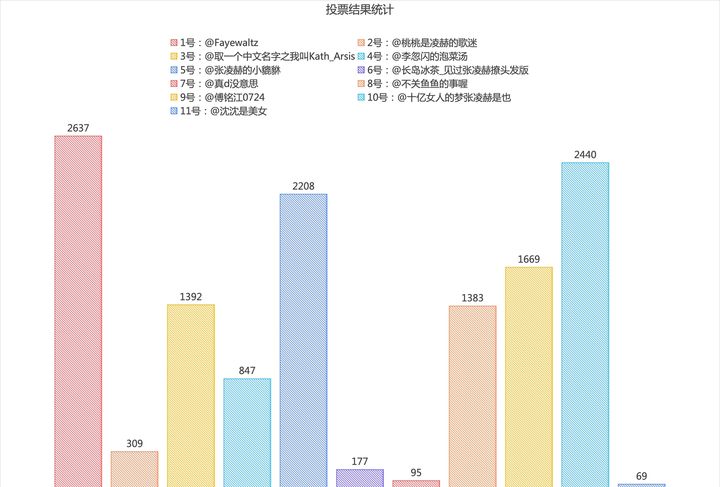 投票结果统计

1号：@Fayewaltz
2号：@桃桃是凌赫的歌迷
3号：@取一个中文名字之我叫Kath_Arsis
4号：@李忽闪的泡菜汤
5号：@张凌赫的小貔貅
6号：@长岛冰茶_见过张凌赫撩头发版
7号：@真d没意思
8号：@不关鱼鱼的事喔
9号：@傅铭江0724
10号：@十亿女人的梦张凌赫是也
11号：@沈沈是美女

2637
309
1392
847
2208
177
95
1383
1669
2440
69